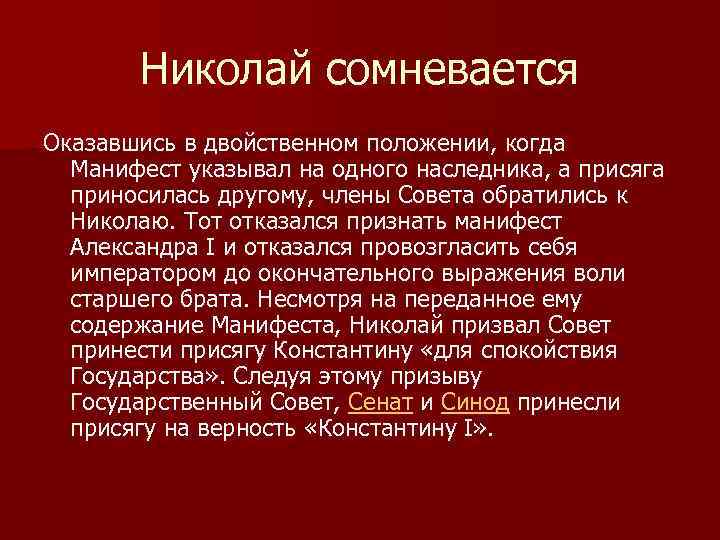 Николай сомневается

Оказавшись в двойственном положении, когда Манифест указывал на одного наследника, а присяга приносилась другому, члены Совета обратились к Николаю. Тот отказался признать манифест Александра I и отказался провозгласить себя императором до окончательного выражения воли старшего брата. Несмотря на переданное ему содержание Манифеста, Николай призвал Совет принести присягу Константину «для спокойствия Государства». Следуя этому призыву Государственный Совет, Сенат и Синод принесли присягу на верность «Константину I».